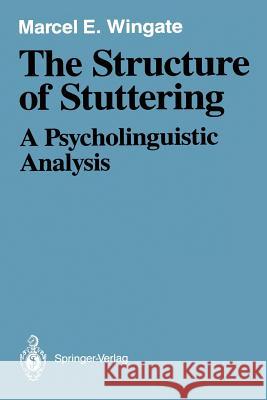 Marcel E. Wingate

The Structure of Stuttering

A Psycholinguistic Analysis

Springer-Verlag

Kraina Książek